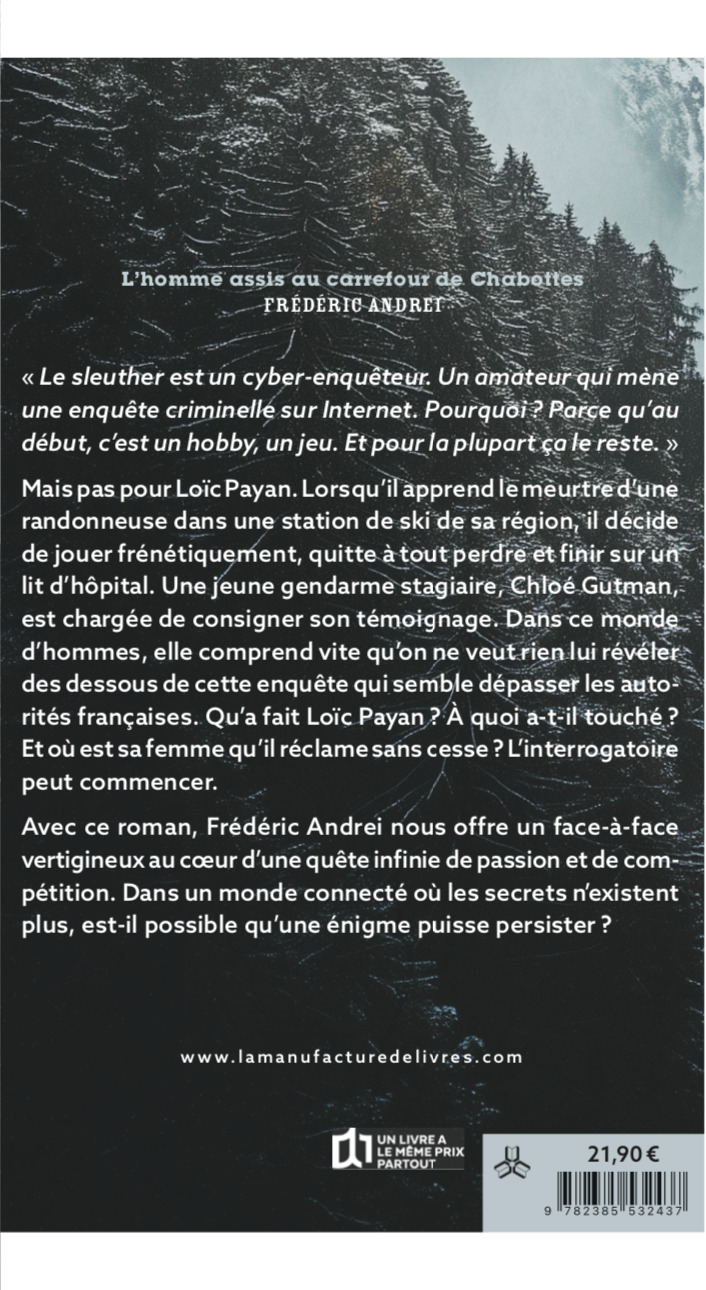 L'homme assis au carrefour de Chabottes
FRÉDÉRIC ANDREI

« Le sleuther est un cyber-enquêteur. Un amateur qui mène une enquête criminelle sur Internet. Pourquoi ? Parce qu'au début, c'est un hobby, un jeu. Et pour la plupart ça le reste. »

Mais pas pour Loïc Payan. Lorsqu'il apprend le meurtre d'une randonneuse dans une station de ski de sa région, il décide de jouer frénétiquement, quitte à tout perdre et finir sur un lit d'hôpital. Une jeune gendarme stagiaire, Chloé Gutman, est chargée de consigner son témoignage. Dans ce monde d'hommes, elle comprend vite qu'on ne veut rien lui révéler des dessous de cette enquête qui semble dépasser les autorités françaises. Qu'a fait Loïc Payan ? À quoi a-t-il touché ? Et où est sa femme qu'il réclame sans cesse ? L'interrogatoire peut commencer.

Avec ce roman, Frédéric Andrei nous offre un face-à-face vertigineux au cœur d'une quête infinie de passion et de compétition. Dans un monde connecté où les secrets n'existent plus, est-il possible qu'une énigme puisse persister ?

www.lamanufacturedelivres.com

UN LIVRE A LE MÊME PRIX PARTOUT

21,90 €

9 782385 532437